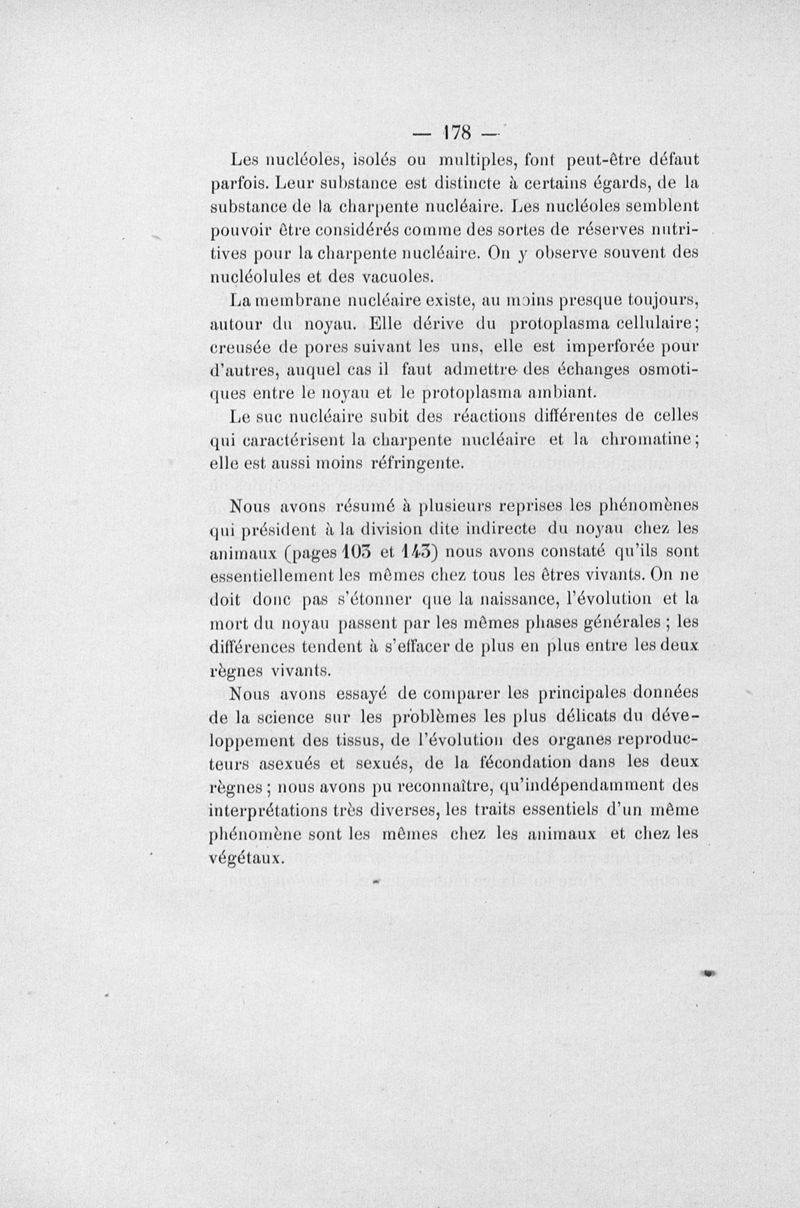 — 178 —

Les nucléoles, isolés ou multiples, font peut-être défaut parfois. Leur substance est distincte à certains égards, de la substance de la charpente nucléaire. Les nucléoles semblent pouvoir être considérés comme des sortes de réserves nutritives pour la charpente nucléaire. On y observe souvent des nucléolules et des vacuoles.

La membrane nucléaire existe, au moins presque toujours, autour du noyau. Elle dérive du protoplasma cellulaire; creusée de pores suivant les uns, elle est imperforée pour d'autres, auquel cas il faut admettre des échanges osmotiques entre le noyau et le protoplasma ambiant.

Le suc nucléaire subit des réactions différentes de celles qui caractérisent la charpente nucléaire et la chromatine; elle est aussi moins réfringente.

Nous avons résumé à plusieurs reprises les phénomènes qui président à la division dite indirecte du noyau chez les animaux (pages 103 et 143) nous avons constaté qu'ils sont essentiellement les mêmes chez tous les êtres vivants. On ne doit donc pas s'étonner que la naissance, l'évolution et la mort du noyau passent par les mêmes phases générales ; les différences tendent à s'effacer de plus en plus entre les deux règnes vivants.

Nous avons essayé de comparer les principales données de la science sur les problèmes les plus délicats du développement des tissus, de l'évolution des organes reproducteurs asexués et sexués, de la fécondation dans les deux règnes ; nous avons pu reconnaître, qu'indépendamment des interprétations très diverses, les traits essentiels d'un même phénomène sont les mêmes chez les animaux et chez les végétaux.